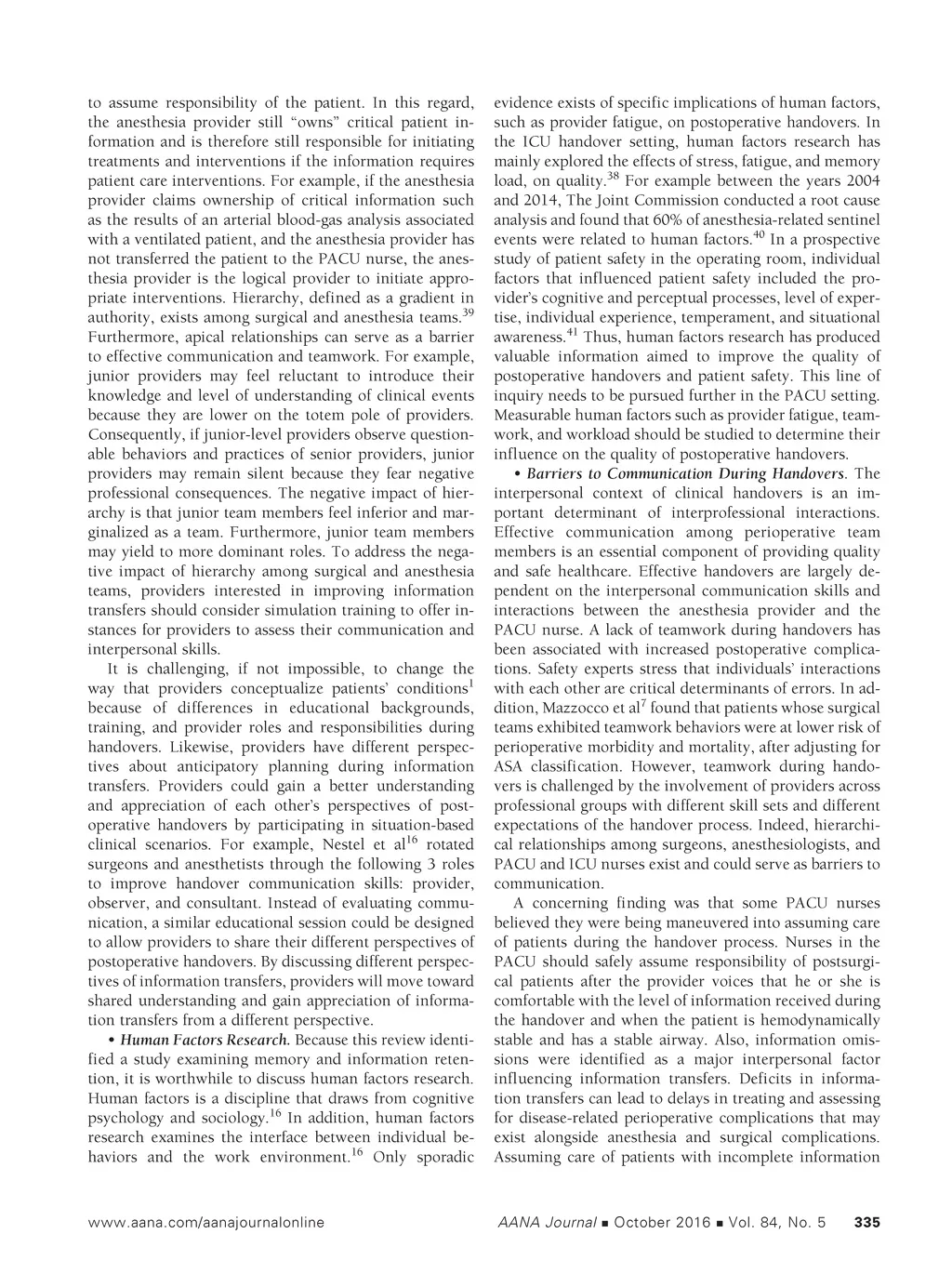 to assume responsibility of the patient. In this regard, the anesthesia provider still "owns" critical patient information and is therefore still responsible for initiating treatments and interventions if the information requires patient care interventions. For example, if the anesthesia provider claims ownership of critical information such as the results of an arterial blood-gas analysis associated with a ventilated patient, and the anesthesia provider has not transferred the patient to the PACU nurse, the anesthesia provider is the logical provider to initiate appropriate interventions. Hierarchy, defined as a gradient in authority, exists among surgical and anesthesia teams.$^{39}$ Furthermore, apical relationships can serve as a barrier to effective communication and teamwork. For example, junior providers may feel reluctant to introduce their knowledge and level of understanding of clinical events because they are lower on the totem pole of providers. Consequently, if junior-level providers observe questionable behaviors and practices of senior providers, junior providers may remain silent because they fear negative professional consequences. The negative impact of hierarchy is that junior team members feel inferior and marginalized as a team. Furthermore, junior team members may yield to more dominant roles. To address the negative impact of hierarchy among surgical and anesthesia teams, providers interested in improving information transfers should consider simulation training to offer instances for providers to assess their communication and interpersonal skills.

It is challenging, if not impossible, to change the way that providers conceptualize patients' conditions$^{1}$ because of differences in educational backgrounds, training, and provider roles and responsibilities during handovers. Likewise, providers have different perspectives about anticipatory planning during information transfers. Providers could gain a better understanding and appreciation of each other's perspectives of postoperative handovers by participating in situation-based clinical scenarios. For example, Nestel et al$^{16}$ rotated surgeons and anesthetists through the following 3 roles to improve handover communication skills: provider, observer, and consultant. Instead of evaluating communication, a similar educational session could be designed to allow providers to share their different perspectives of postoperative handovers. By discussing different perspectives of information transfers, providers will move toward shared understanding and gain appreciation of information transfers from a different perspective.

• Human Factors Research. Because this review identified a study examining memory and information retention, it is worthwhile to discuss human factors research. Human factors is a discipline that draws from cognitive psychology and sociology.$^{16}$ In addition, human factors research examines the interface between individual behaviors and the work environment.$^{16}$ Only sporadic evidence exists of specific implications of human factors, such as provider fatigue, on postoperative handovers. In the ICU handover setting, human factors research has mainly explored the effects of stress, fatigue, and memory load, on quality.$^{38}$ For example between the years 2004 and 2014, The Joint Commission conducted a root cause analysis and found that 60% of anesthesia-related sentinel events were related to human factors.$^{40}$ In a prospective study of patient safety in the operating room, individual factors that influenced patient safety included the provider's cognitive and perceptual processes, level of expertise, individual experience, temperament, and situational awareness.$^{41}$ Thus, human factors research has produced valuable information aimed to improve the quality of postoperative handovers and patient safety. This line of inquiry needs to be pursued further in the PACU setting. Measurable human factors such as provider fatigue, teamwork, and workload should be studied to determine their influence on the quality of postoperative handovers.

• Barriers to Communication During Handovers. The interpersonal context of clinical handovers is an important determinant of interprofessional interactions. Effective communication among perioperative team members is an essential component of providing quality and safe healthcare. Effective handovers are largely dependent on the interpersonal communication skills and interactions between the anesthesia provider and the PACU nurse. A lack of teamwork during handovers has been associated with increased postoperative complications. Safety experts stress that individuals' interactions with each other are critical determinants of errors. In addition, Mazzocco et al$^{7}$ found that patients whose surgical teams exhibited teamwork behaviors were at lower risk of perioperative morbidity and mortality, after adjusting for ASA classification. However, teamwork during handovers is challenged by the involvement of providers across professional groups with different skill sets and different expectations of the handover process. Indeed, hierarchical relationships among surgeons, anesthesiologists, and PACU and ICU nurses exist and could serve as barriers to communication.

A concerning finding was that some PACU nurses believed they were being maneuvered into assuming care of patients during the handover process. Nurses in the PACU should safely assume responsibility of postsurgical patients after the provider voices that he or she is comfortable with the level of information received during the handover and when the patient is hemodynamically stable and has a stable airway. Also, information omissions were identified as a major interpersonal factor influencing information transfers. Deficits in information transfers can lead to delays in treating and assessing for disease-related perioperative complications that may exist alongside anesthesia and surgical complications. Assuming care of patients with incomplete information

www.aana.com/aanajournalonline AANA Journal ■ October 2016 ■ Vol. 84, No. 5 335